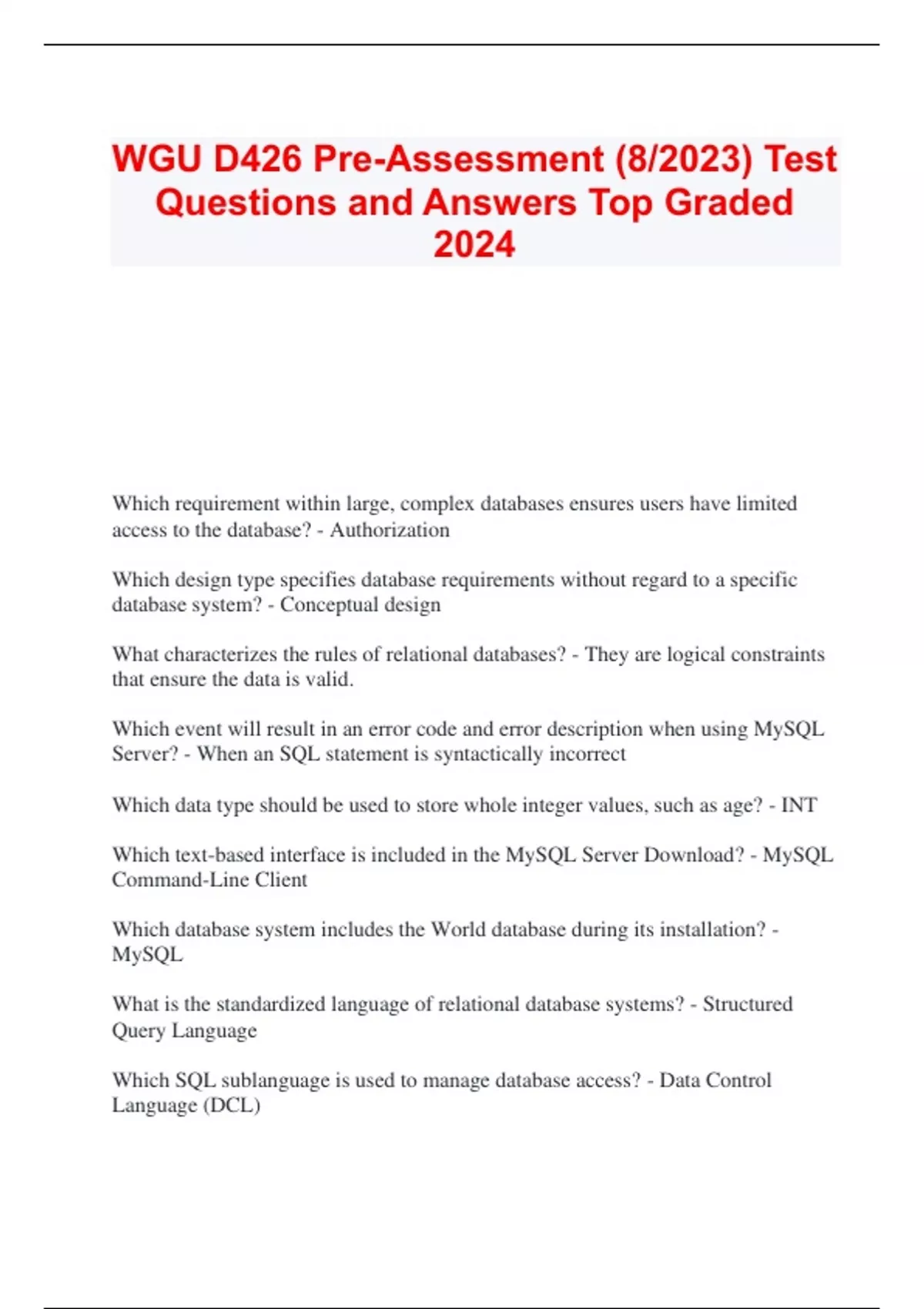 WGU D426 Pre-Assessment (8/2023) Test Questions and Answers Top Graded 2024

Which requirement within large, complex databases ensures users have limited access to the database? - Authorization

Which design type specifies database requirements without regard to a specific database system? - Conceptual design

What characterizes the rules of relational databases? - They are logical constraints that ensure the data is valid.

Which event will result in an error code and error description when using MySQL Server? - When an SQL statement is syntactically incorrect

Which data type should be used to store whole integer values, such as age? - INT

Which text-based interface is included in the MySQL Server Download? - MySQL Command-Line Client

Which database system includes the World database during its installation? - MySQL

What is the standardized language of relational database systems? - Structured Query Language

Which SQL sublanguage is used to manage database access? - Data Control Language (DCL)